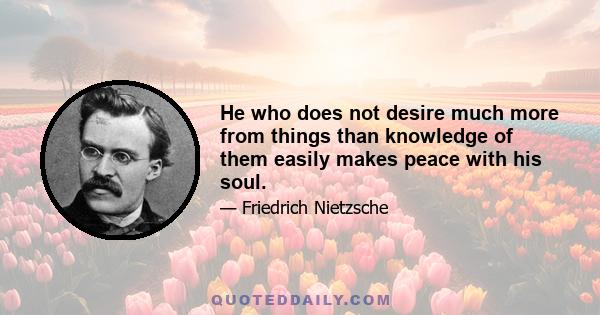 He who does not desire much more from things than knowledge of them easily makes peace with his soul.

— Friedrich Nietzsche

QUOTEDDAILY.COM